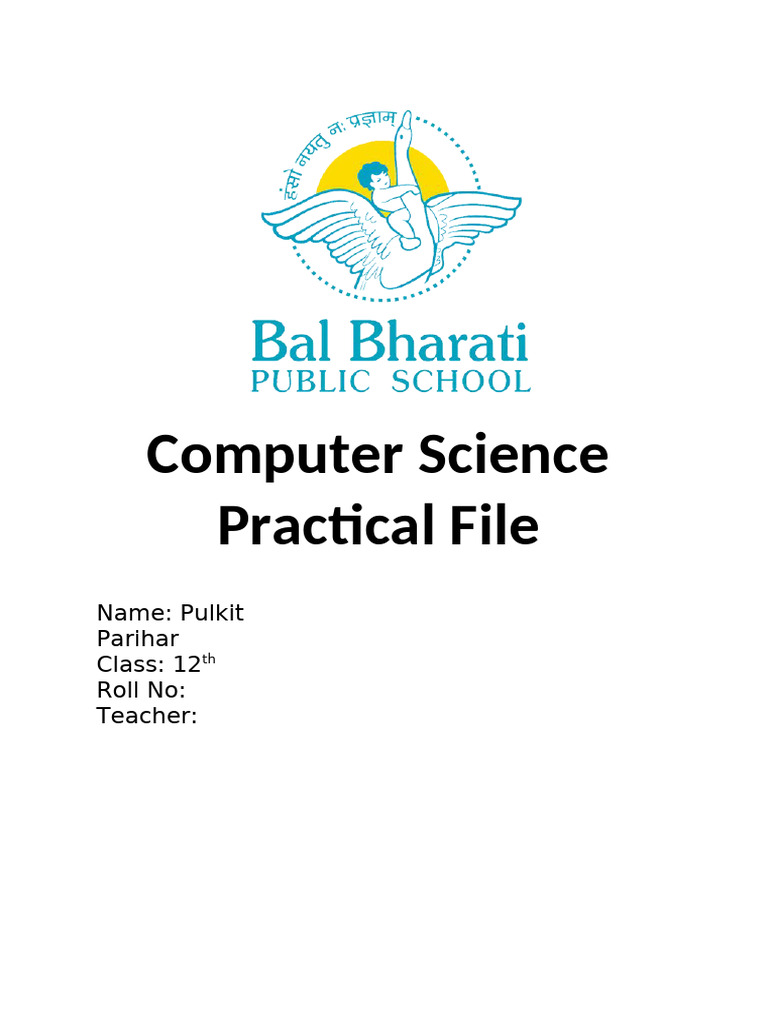 हंसो नयतु नः प्रज्ञाम

Bal Bharati
PUBLIC SCHOOL

Computer Science Practical File

Name: Pulkit Parihar
Class: 12th
Roll No:
Teacher: